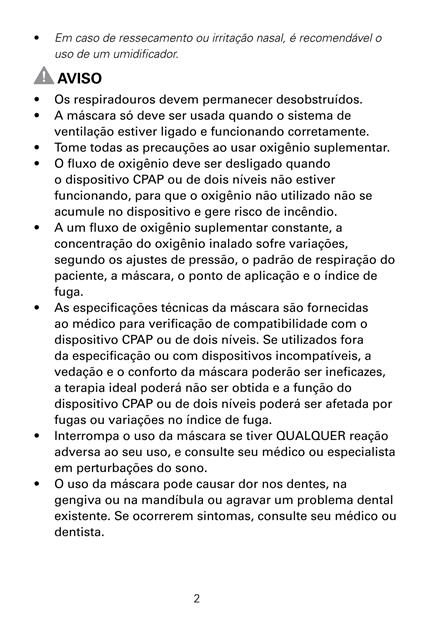 • Em caso de ressecamento ou irritação nasal, é recomendável o uso de um umidificador.

AVISO

• Os respiradouros devem permanecer desobstruídos.
• A máscara só deve ser usada quando o sistema de ventilação estiver ligado e funcionando corretamente.
• Tome todas as precauções ao usar oxigênio suplementar.
• O fluxo de oxigênio deve ser desligado quando o dispositivo CPAP ou de dois níveis não estiver funcionando, para que o oxigênio não utilizado não se acumule no dispositivo e gere risco de incêndio.
• A um fluxo de oxigênio suplementar constante, a concentração do oxigênio inalado sofre variações, segundo os ajustes de pressão, o padrão de respiração do paciente, a máscara, o ponto de aplicação e o índice de fuga.
• As especificações técnicas da máscara são fornecidas ao médico para verificação de compatibilidade com o dispositivo CPAP ou de dois níveis. Se utilizados fora da especificação ou com dispositivos incompatíveis, a vedação e o conforto da máscara poderão ser ineficazes, a terapia ideal poderá não ser obtida e a função do dispositivo CPAP ou de dois níveis poderá ser afetada por fugas ou variações no índice de fuga.
• Interrompa o uso da máscara se tiver QUALQUER reação adversa ao seu uso, e consulte seu médico ou especialista em perturbações do sono.
• O uso da máscara pode causar dor nos dentes, na gengiva ou na mandíbula ou agravar um problema dental existente. Se ocorrerem sintomas, consulte seu médico ou dentista.

2